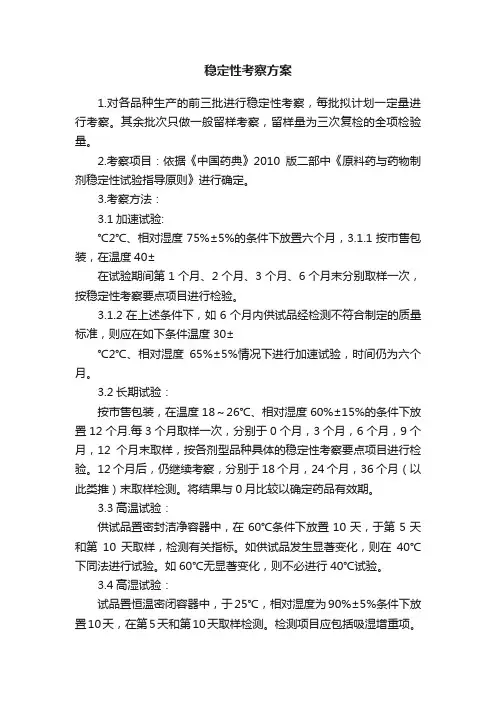 稳定性考察方案

1.对各品种生产的前三批进行稳定性考察，每批拟计划一定量进行考察。其余批次只做一般留样考察，留样量为三次复检的全项检验量。

2.考察项目：依据《中国药典》2010 版二部中《原料药与药物制剂稳定性试验指导原则》进行确定。

3.考察方法：

3.1 加速试验:

℃2℃、相对湿度 75%±5%的条件下放置六个月，3.1.1 按市售包装，在温度 40±

在试验期间第 1 个月、2 个月、3 个月、6 个月末分别取样一次，按稳定性考察要点项目进行检验。

3.1.2 在上述条件下，如 6 个月内供试品经检测不符合制定的质量标准，则应在如下条件温度 30±

℃2℃、相对湿度 65%±5%情况下进行加速试验，时间仍为六个月。

3.2 长期试验：

按市售包装，在温度 18～26℃、相对湿度 60%±15%的条件下放置 12 个月.每 3 个月取样一次，分别于 0 个月，3 个月，6 个月，9 个月，12 个月末取样，按各剂型品种具体的稳定性考察要点项目进行检验。12 个月后，仍继续考察，分别于 18 个月，24 个月，36 个月（以此类推）末取样检测。将结果与 0 月比较以确定药品有效期。

3.3 高温试验：

供试品置密封洁净容器中，在 60℃条件下放置 10 天，于第 5 天和第 10 天取样，检测有关指标。如供试品发生显著变化，则在 40℃下同法进行试验。如 60℃无显著变化，则不必进行 40℃试验。

3.4 高湿试验：

试品置恒温密闭容器中，于 25℃，相对湿度为 90%±5%条件下放置 10 天，在第 5 天和第 10 天取样检测。检测项目应包括吸湿增重项。